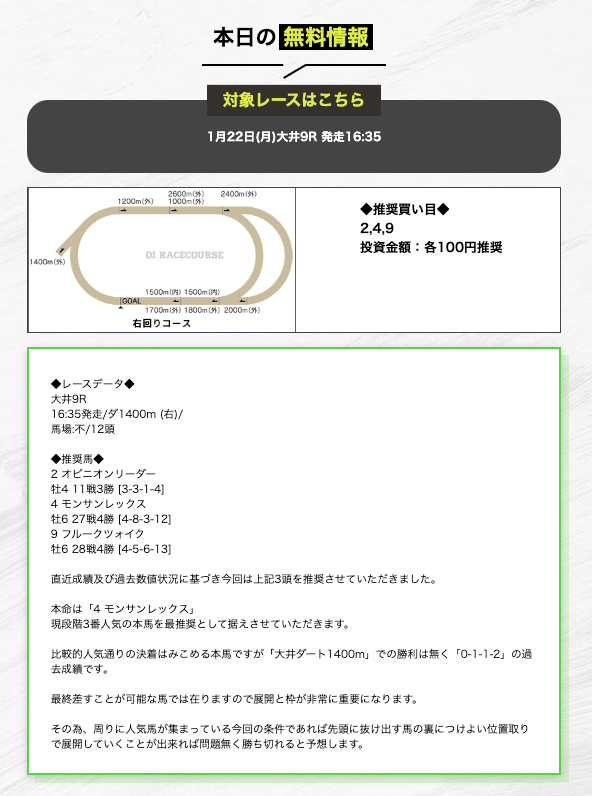 本日の無料情報

対象レースはこちら

1月22日(月)大井9R 発走16:35

1200m(外)
2600m(外)
1000m(外)
2400m(外)
1400m(外)
OI RACECOURSE
1500m(内) 1600m(内)
GOAL
1700m(外) 1800m(外) 2000m(外)
右回りコース

◆推奨買い目◆
2,4,9
投資金額：各100円推奨

◆レースデータ◆
大井9R
16:35発走/ダ1400m (右)/
馬場:不/12頭

◆推奨馬◆
2 オピニオンリーダー
牡4 11戦3勝 [3-3-1-4]
4 モンサンレックス
牡6 27戦4勝 [4-8-3-12]
9 フルークツォイク
牡6 28戦4勝 [4-5-6-13]

直近成績及び過去数値状況に基づき今回は上記3頭を推奨させていただきました。

本命は「4 モンサンレックス」
現段階3番人気の本馬を最推奨として据えさせていただきます。

比較的人気通りの決着はみこめる本馬ですが「大井ダート1400m」での勝利は無く「0-1-1-2」の過去成績です。

最終差すことが可能な馬では在りますので展開と枠が非常に重要になります。

その為、周りに人気馬が集まっている今回の条件であれば先頭に抜け出す馬の裏につけよい位置取りで展開していくことが出来れば問題無く勝ち切れると予想します。